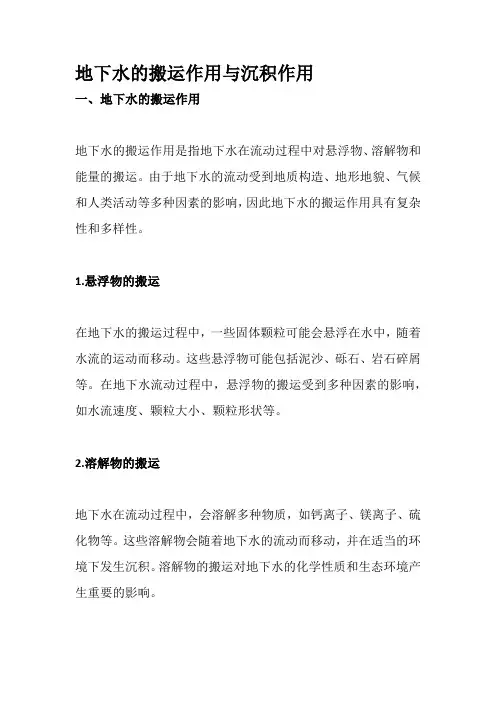 地下水的搬运作用与沉积作用

一、地下水的搬运作用

地下水的搬运作用是指地下水在流动过程中对悬浮物、溶解物和能量的搬运。由于地下水的流动受到地质构造、地形地貌、气候和人类活动等多种因素的影响，因此地下水的搬运作用具有复杂性和多样性。

1.悬浮物的搬运

在地下水的搬运过程中，一些固体颗粒可能会悬浮在水中，随着水流的运动而移动。这些悬浮物可能包括泥沙、砾石、岩石碎屑等。在地下水流动过程中，悬浮物的搬运受到多种因素的影响，如水流速度、颗粒大小、颗粒形状等。

2.溶解物的搬运

地下水在流动过程中，会溶解多种物质，如钙离子、镁离子、硫化物等。这些溶解物会随着地下水的流动而移动，并在适当的环境下发生沉积。溶解物的搬运对地下水的化学性质和生态环境产生重要的影响。